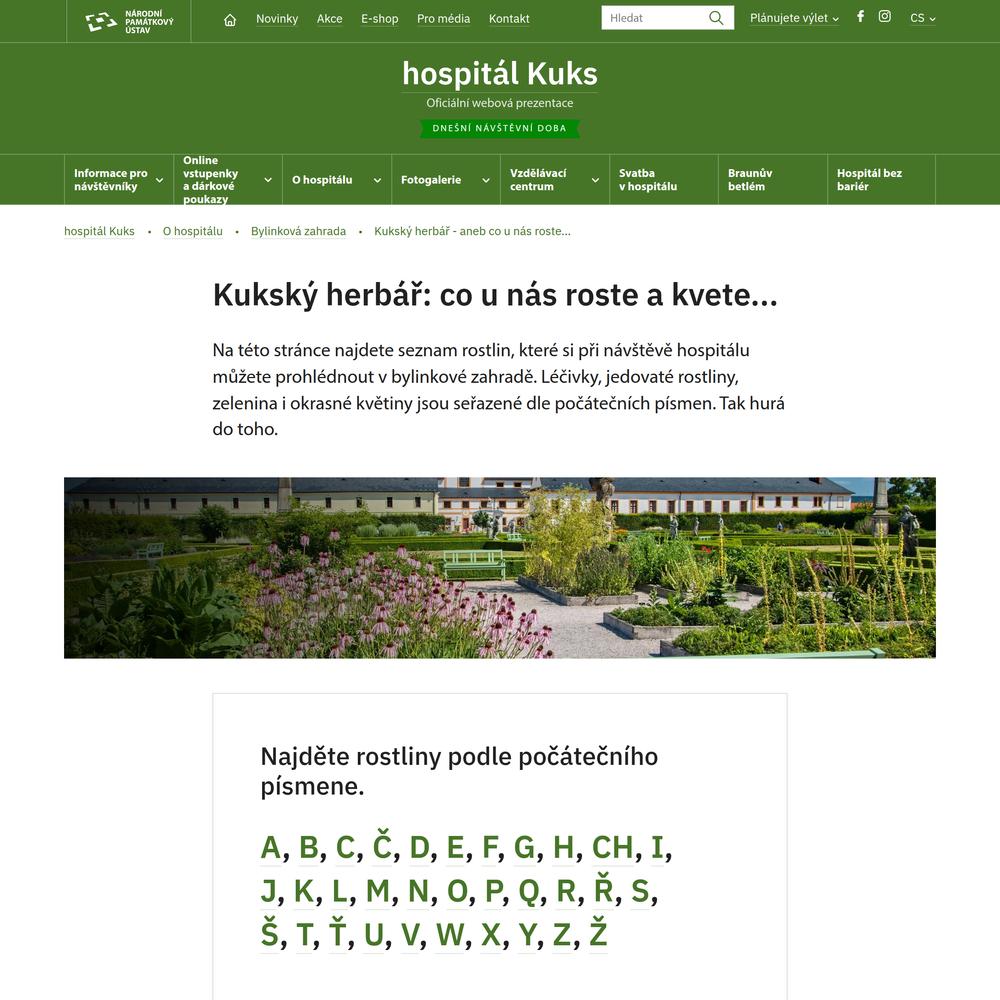 NÁRODNÍ PAMÁTKOVÝ ÚSTAV

Novinky Akce E-shop Pro média Kontakt

Hledat

Plánujete výlet

CS

hospitál Kuks

Oficiální webová prezentace

DNEŠNÍ NÁVŠTĚVNÍ DOBA

Informace pro návštěvníky

Online vstupenky a dárkové poukazy

O hospitálu

Fotogalerie

Vzdělávací centrum

Svatba v hospitálu

Braunův betlém

Hospitál bez bariér

hospitál Kuks • O hospitálu • Bylinková zahrada • Kukský herbář - aneb co u nás roste...

Kukský herbář: co u nás roste a kvete...

Na této stránce najdete seznam rostlin, které si při návštěvě hospitálu můžete prohlédnout v bylinkové zahradě. Léčivky, jedovaté rostliny, zelenina i okrasné květiny jsou seřazené dle počátečních písmen. Tak hurá do toho.

Najděte rostliny podle počátečního písmene.

A, B, C, Č, D, E, F, G, H, CH, I, J, K, L, M, N, O, P, Q, R, Ř, S, Š, T, Ť, U, V, W, X, Y, Z, Ž